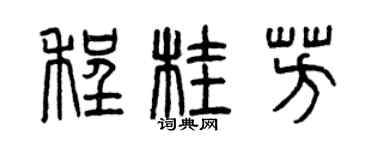 程桂芳

词典网